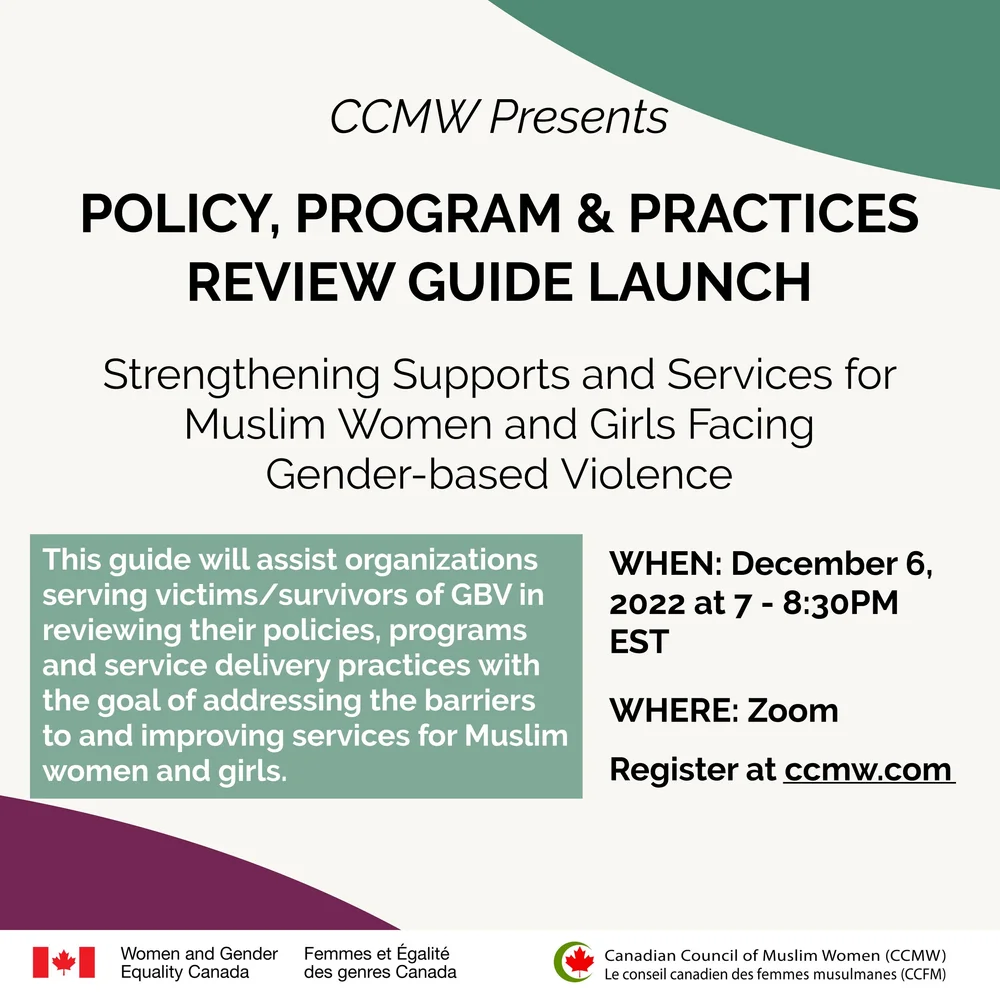 CCMW Presents

POLICY, PROGRAM & PRACTICES REVIEW GUIDE LAUNCH

Strengthening Supports and Services for Muslim Women and Girls Facing Gender-based Violence

This guide will assist organizations serving victims/survivors of GBV in reviewing their policies, programs and service delivery practices with the goal of addressing the barriers to and improving services for Muslim women and girls.

WHEN: December 6, 2022 at 7 - 8:30PM EST

WHERE: Zoom

Register at ccmw.com

Women and Gender Equality Canada

Femmes et Égalité des genres Canada

Canadian Council of Muslim Women (CCMW)
Le conseil canadien des femmes musulmanes (CCFM)